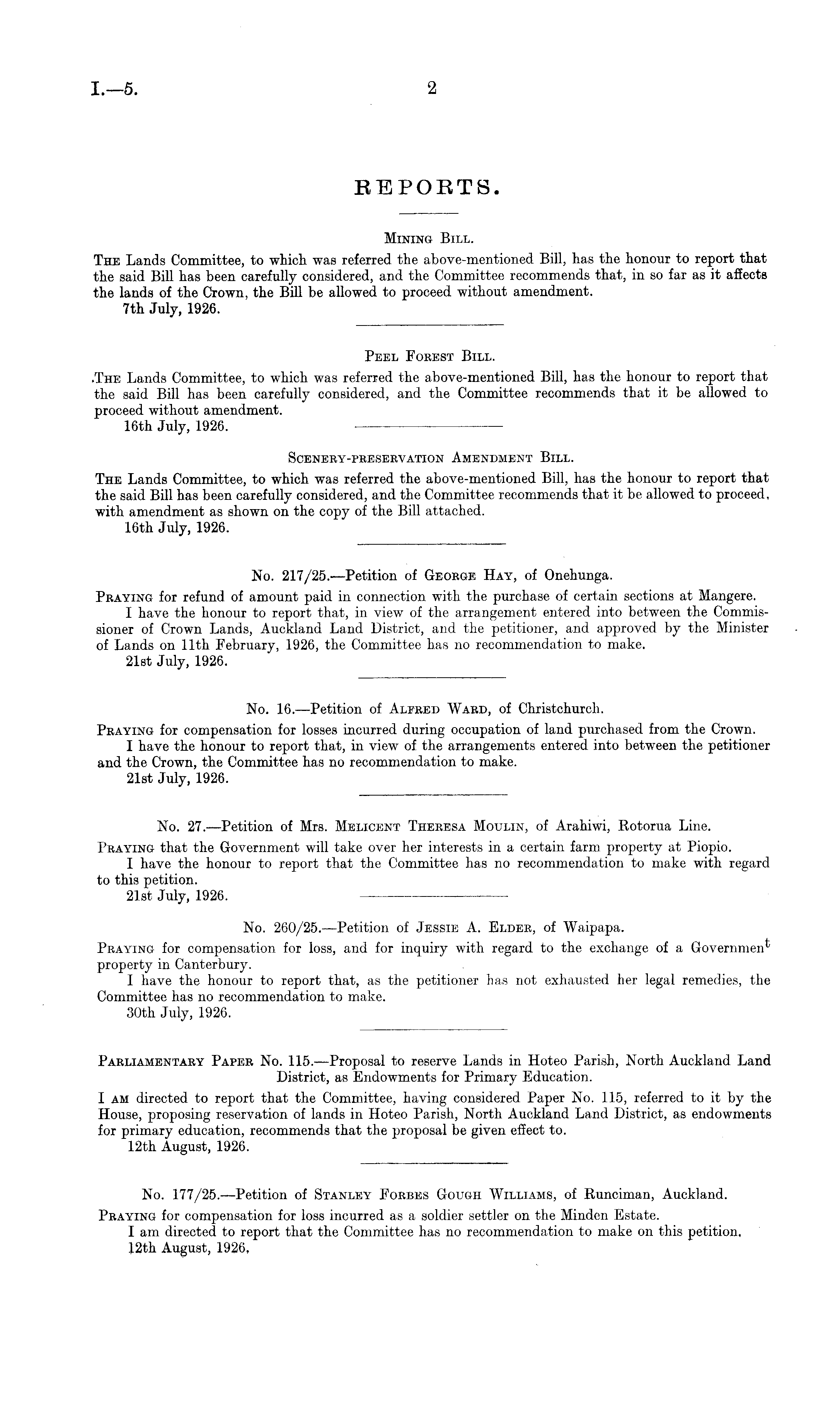 I.—5. 2

REPORTS.

Mining Bill.

The Lands Committee, to which was referred the above-mentioned Bill, has the honour to report that the said Bill has been carefully considered, and the Committee recommends that, in so far as it affects the lands of the Crown, the Bill be allowed to proceed without amendment.
7th July, 1926.

Peel Forest Bill.

.The Lands Committee, to which was referred the above-mentioned Bill, has the honour to report that the said Bill has been carefully considered, and the Committee recommends that it be allowed to proceed without amendment.
16th July, 1926.

Scenery-preservation Amendment Bill.

The Lands Committee, to which was referred the above-mentioned Bill, has the honour to report that the said Bill has been carefully considered, and the Committee recommends that it be allowed to proceed, with amendment as shown on the copy of the Bill attached.
16th July, 1926.

No. 217/25.—Petition of George Hay, of Onehunga.

Praying for refund of amount paid in connection with the purchase of certain sections at Mangere.
I have the honour to report that, in view of the arrangement entered into between the Commissioner of Crown Lands, Auckland Land District, and the petitioner, and approved by the Minister of Lands on 11th February, 1926, the Committee has no recommendation to make.
21st July, 1926.

No. 16.—Petition of Alfred Ward, of Christchurch.

Praying for compensation for losses incurred during occupation of land purchased from the Crown.
I have the honour to report that, in view of the arrangements entered into between the petitioner and the Crown, the Committee has no recommendation to make.
21st July, 1926.

No. 27.—Petition of Mrs. Melicent Theresa Moulin, of Arahiwi, Rotorua Line.

Praying that the Government will take over her interests in a certain farm property at Piopio.
I have the honour to report that the Committee has no recommendation to make with regard to this petition.
21st July, 1926.

No. 260/25.—Petition of Jessie A. Elder, of Waipapa.

Praying for compensation for loss, and for inquiry with regard to the exchange of a Government property in Canterbury.
I have the honour to report that, as the petitioner has not exhausted her legal remedies, the Committee has no recommendation to make.
30th July, 1926.

Parliamentary Paper No. 115.—Proposal to reserve Lands in Hoteo Parish, North Auckland Land District, as Endowments for Primary Education.

I am directed to report that the Committee, having considered Paper No. 115, referred to it by the House, proposing reservation of lands in Hoteo Parish, North Auckland Land District, as endowments for primary education, recommends that the proposal be given effect to.
12th August, 1926.

No. 177/25.—Petition of Stanley Forbes Gough Williams, of Runciman, Auckland.

Praying for compensation for loss incurred as a soldier settler on the Minden Estate.
I am directed to report that the Committee has no recommendation to make on this petition.
12th August, 1926.